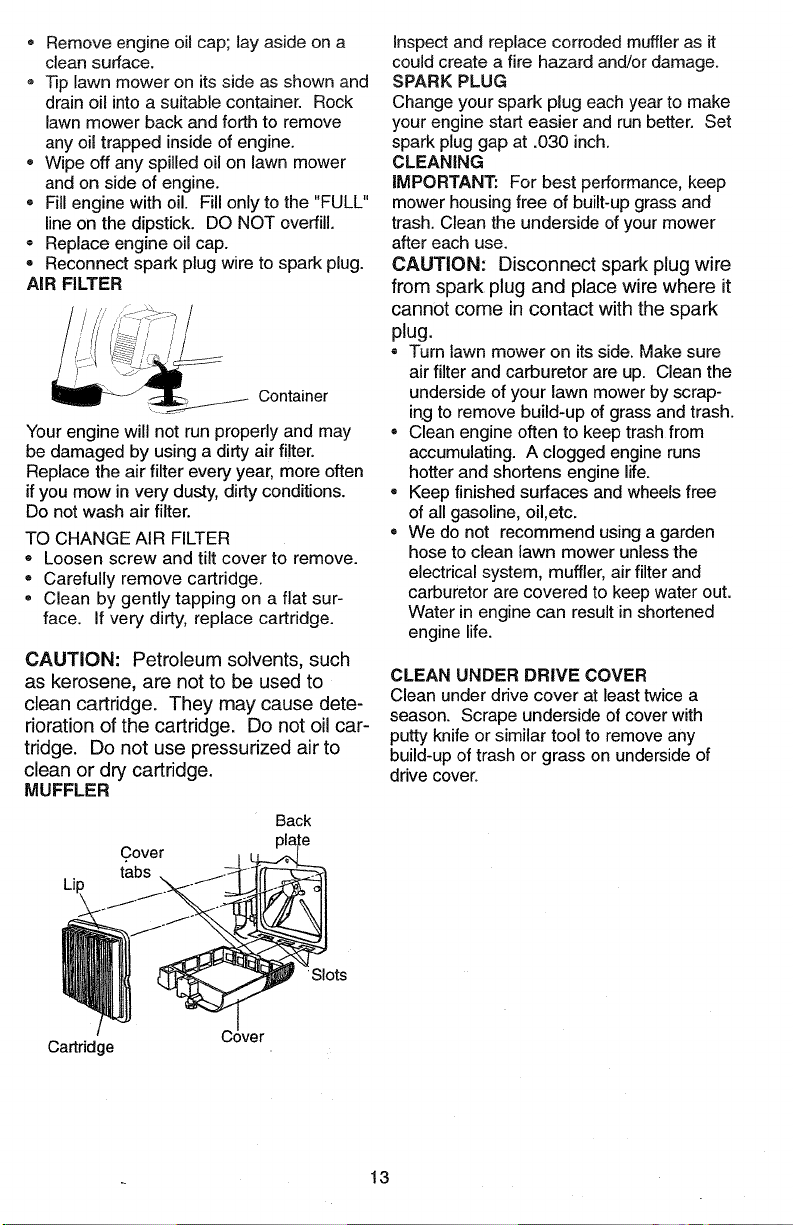 • Remove engine oil cap; lay aside on a clean surface.
• Tip lawn mower on its side as shown and drain oil into a suitable container. Rock lawn mower back and forth to remove any oil trapped inside of engine.
• Wipe off any spilled oil on lawn mower and on side of engine.
• Fill engine with oil. Fill only to the "FULL" line on the dipstick. DO NOT overfill.
• Replace engine oil cap.
• Reconnect spark plug wire to spark plug.

AIR FILTER

Container

Your engine will not run properly and may be damaged by using a dirty air filter. Replace the air filter every year, more often if you mow in very dusty, dirty conditions. Do not wash air filter.

TO CHANGE AIR FILTER
• Loosen screw and tilt cover to remove.
• Carefully remove cartridge.
• Clean by gently tapping on a flat surface. If very dirty, replace cartridge.

CAUTION: Petroleum solvents, such as kerosene, are not to be used to clean cartridge. They may cause deterioration of the cartridge. Do not oil cartridge. Do not use pressurized air to clean or dry cartridge.

MUFFLER

Back plate
Cover tabs
Lip
Slots
Cartridge
Cover

Inspect and replace corroded muffler as it could create a fire hazard and/or damage.

SPARK PLUG
Change your spark plug each year to make your engine start easier and run better. Set spark plug gap at .030 inch.

CLEANING
IMPORTANT: For best performance, keep mower housing free of built-up grass and trash. Clean the underside of your mower after each use.

CAUTION: Disconnect spark plug wire from spark plug and place wire where it cannot come in contact with the spark plug.
• Turn lawn mower on its side. Make sure air filter and carburetor are up. Clean the underside of your lawn mower by scraping to remove build-up of grass and trash.
• Clean engine often to keep trash from accumulating. A clogged engine runs hotter and shortens engine life.
• Keep finished surfaces and wheels free of all gasoline, oil,etc.
• We do not recommend using a garden hose to clean lawn mower unless the electrical system, muffler, air filter and carburetor are covered to keep water out. Water in engine can result in shortened engine life.

CLEAN UNDER DRIVE COVER
Clean under drive cover at least twice a season. Scrape underside of cover with putty knife or similar tool to remove any build-up of trash or grass on underside of drive cover.

13